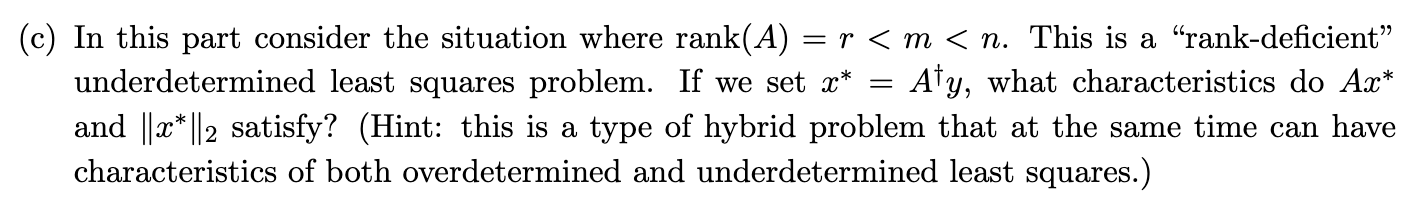 (c) In this part consider the situation where $\text{rank}(A) = r < m < n$. This is a "rank-deficient" underdetermined least squares problem. If we set $x^* = A^\dagger y$, what characteristics do $Ax^*$ and $\|x^*\|_2$ satisfy? (Hint: this is a type of hybrid problem that at the same time can have characteristics of both overdetermined and underdetermined least squares.)